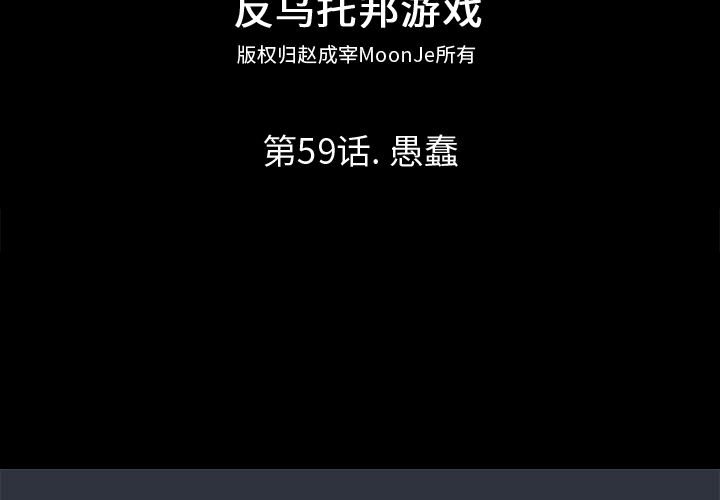 反乌托邦游戏
版权归赵成宰MoonJe所有

第59话. 愚蠢